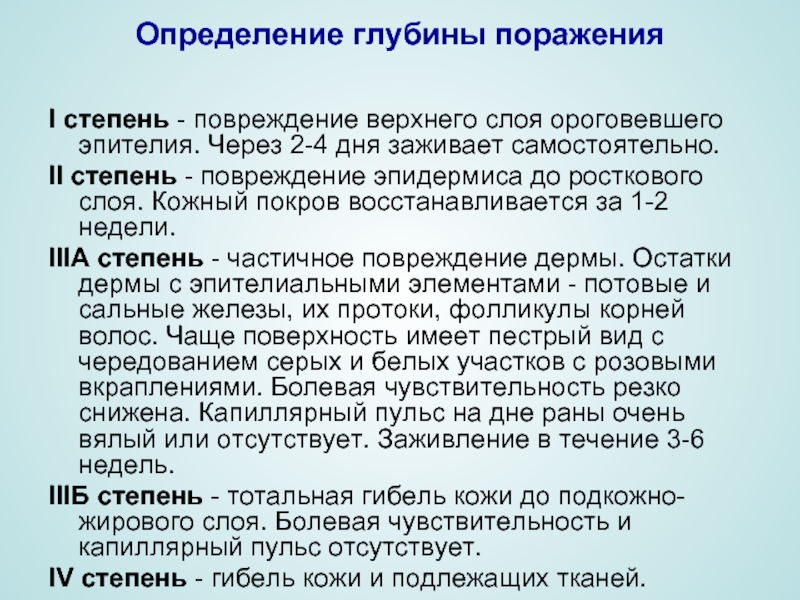 Определение глубины поражения

I степень - повреждение верхнего слоя ороговевшего эпителия. Через 2-4 дня заживает самостоятельно.

II степень - повреждение эпидермиса до росткового слоя. Кожный покров восстанавливается за 1-2 недели.

IIIА степень - частичное повреждение дермы. Остатки дермы с эпителиальными элементами - потовые и сальные железы, их протоки, фолликулы корней волос. Чаще поверхность имеет пестрый вид с чередованием серых и белых участков с розовыми вкраплениями. Болевая чувствительность резко снижена. Капиллярный пульс на дне раны очень вялый или отсутствует. Заживление в течение 3-6 недель.

IIIБ степень - тотальная гибель кожи до подкожно-жирового слоя. Болевая чувствительность и капиллярный пульс отсутствует.

IV степень - гибель кожи и подлежащих тканей.